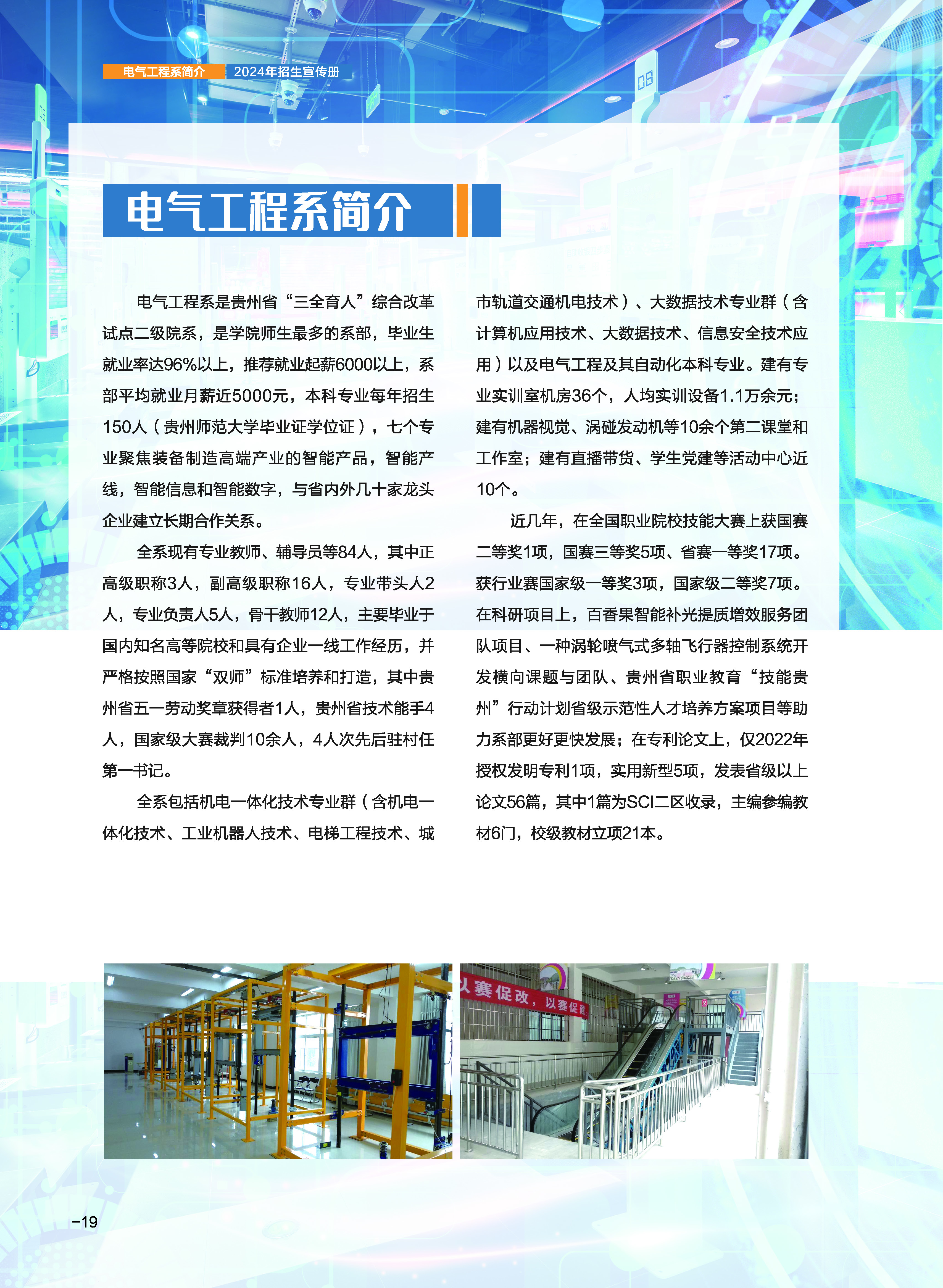 电气工程系简介 2024年招生宣传册

电气工程系简介

电气工程系是贵州省“三全育人”综合改革试点二级院系，是学院师生最多的系部，毕业生就业率达96%以上，推荐就业起薪6000以上，系部平均就业月薪近5000元，本科专业每年招生150人（贵州师范大学毕业证学位证），七个专业聚焦装备制造高端产业的智能产品，智能产线，智能信息和智能数字，与省内外几十家龙头企业建立长期合作关系。

全系现有专业教师、辅导员等84人，其中正高级职称3人，副高级职称16人，专业带头人2人，专业负责人5人，骨干教师12人，主要毕业于国内知名高等院校和具有企业一线工作经历，并严格按照国家“双师”标准培养和打造，其中贵州省五一劳动奖章获得者1人，贵州省技术能手4人，国家级大赛裁判10余人，4人次先后驻村任第一书记。

全系包括机电一体化技术专业群（含机电一体化技术、工业机器人技术、电梯工程技术、城市轨道交通机电技术）、大数据技术专业群（含计算机应用技术、大数据技术、信息安全技术应用）以及电气工程及其自动化本科专业。建有专业实训室机房36个，人均实训设备1.1万余元；建有机器视觉、涡碰发动机等10余个第二课堂和工作室；建有直播带货、学生党建等活动中心近10个。

近几年，在全国职业院校技能大赛上获国赛二等奖1项，国赛三等奖5项、省赛一等奖17项。获行业赛国家级一等奖3项，国家级二等奖7项。在科研项目上，百香果智能补光提质增效服务团队项目、一种涡轮喷气式多轴飞行器控制系统开发横向课题与团队、贵州省职业教育“技能贵州”行动计划省级示范性人才培养方案项目等助力系部更好更快发展；在专利论文上，仅2022年授权发明专利1项，实用新型5项，发表省级以上论文56篇，其中1篇为SCI二区收录，主编参编教材6门，校级教材立项21本。

以赛促改，以赛促建

-19